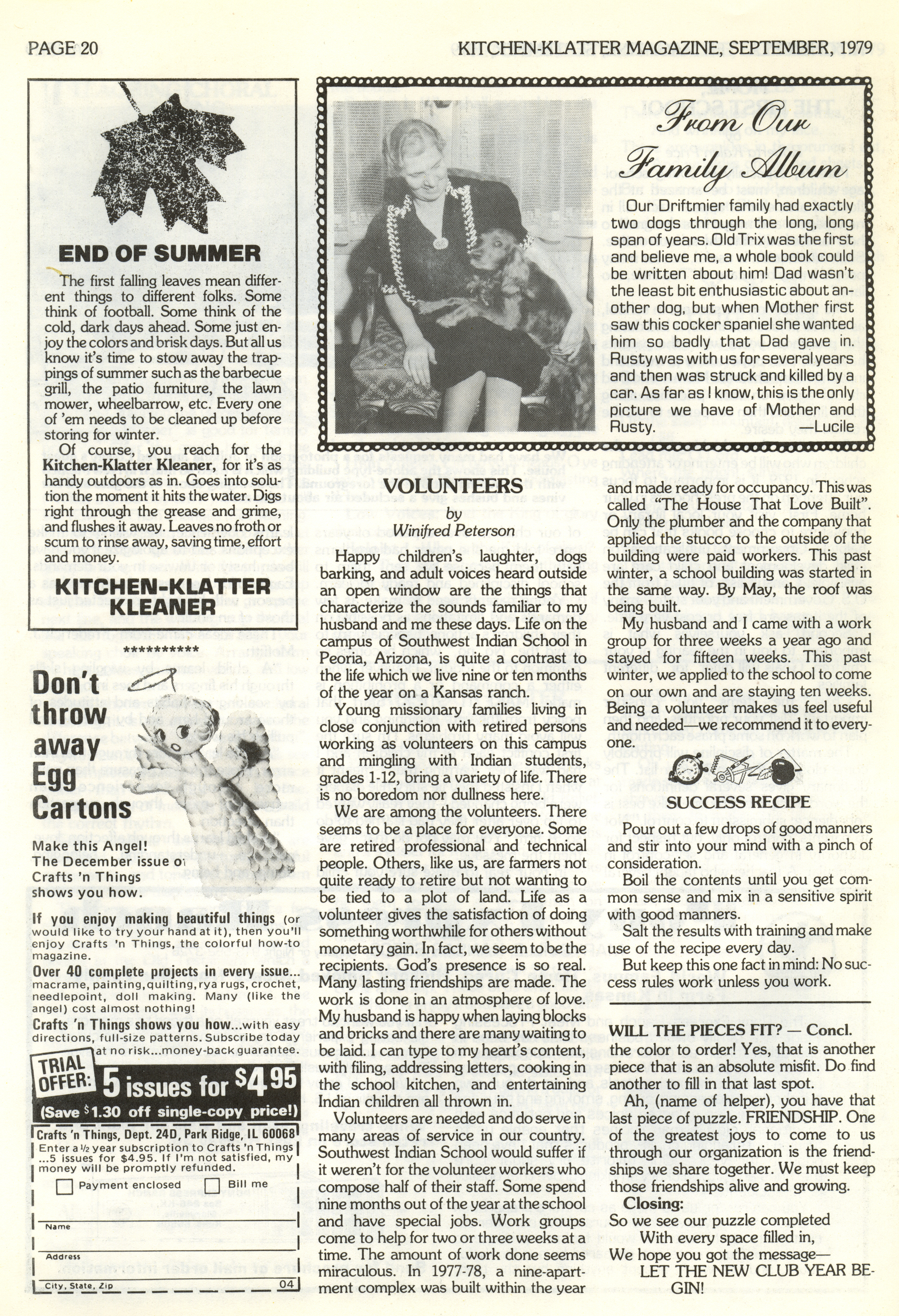 PAGE 20

KITCHEN-KLATTER MAGAZINE, SEPTEMBER, 1979

END OF SUMMER

The first falling leaves mean different things to different folks. Some think of football. Some think of the cold, dark days ahead. Some just enjoy the colors and brisk days. But all us know it's time to stow away the trappings of summer such as the barbecue grill, the patio furniture, the lawn mower, wheelbarrow, etc. Every one of 'em needs to be cleaned up before storing for winter.

Of course, you reach for the Kitchen-Klatter Kleaner, for it's as handy outdoors as in. Goes into solution the moment it hits the water. Digs right through the grease and grime, and flushes it away. Leaves no froth or scum to rinse away, saving time, effort and money.

KITCHEN-KLATTER KLEANER

**********

Don't throw away Egg Cartons

Make this Angel! The December issue of Crafts 'n Things shows you how.

If you enjoy making beautiful things (or would like to try your hand at it), then you'll enjoy Crafts 'n Things, the colorful how-to magazine.

Over 40 complete projects in every issue... macrame, painting, quilting, rya rugs, crochet, needlepoint, doll making. Many (like the angel) cost almost nothing!

Crafts 'n Things shows you how...with easy directions, full-size patterns. Subscribe today at no risk...money-back guarantee.

TRIAL OFFER: 5 issues for $4.95 (Save $1.30 off single-copy price!)

Crafts 'n Things, Dept. 24D, Park Ridge, IL 60068
Enter a ½ year subscription to Crafts 'n Things ...5 issues for $4.95. If I'm not satisfied, my money will be promptly refunded.

Payment enclosed   Bill me

Name

Address

City, State, Zip   04

From Our Family Album

Our Driftmier family had exactly two dogs through the long, long span of years. Old Trix was the first and believe me, a whole book could be written about him! Dad wasn't the least bit enthusiastic about another dog, but when Mother first saw this cocker spaniel she wanted him so badly that Dad gave in. Rusty was with us for several years and then was struck and killed by a car. As far as I know, this is the only picture we have of Mother and Rusty. —Lucile

VOLUNTEERS
by
Winifred Peterson

Happy children's laughter, dogs barking, and adult voices heard outside an open window are the things that characterize the sounds familiar to my husband and me these days. Life on the campus of Southwest Indian School in Peoria, Arizona, is quite a contrast to the life which we live nine or ten months of the year on a Kansas ranch.

Young missionary families living in close conjunction with retired persons working as volunteers on this campus and mingling with Indian students, grades 1-12, bring a variety of life. There is no boredom nor dullness here.

We are among the volunteers. There seems to be a place for everyone. Some are retired professional and technical people. Others, like us, are farmers not quite ready to retire but not wanting to be tied to a plot of land. Life as a volunteer gives the satisfaction of doing something worthwhile for others without monetary gain. In fact, we seem to be the recipients. God's presence is so real. Many lasting friendships are made. The work is done in an atmosphere of love. My husband is happy when laying blocks and bricks and there are many waiting to be laid. I can type to my heart's content, with filing, addressing letters, cooking in the school kitchen, and entertaining Indian children all thrown in.

Volunteers are needed and do serve in many areas of service in our country. Southwest Indian School would suffer if it weren't for the volunteer workers who compose half of their staff. Some spend nine months out of the year at the school and have special jobs. Work groups come to help for two or three weeks at a time. The amount of work done seems miraculous. In 1977-78, a nine-apartment complex was built within the year and made ready for occupancy. This was called "The House That Love Built". Only the plumber and the company that applied the stucco to the outside of the building were paid workers. This past winter, a school building was started in the same way. By May, the roof was being built.

My husband and I came with a work group for three weeks a year ago and stayed for fifteen weeks. This past winter, we applied to the school to come on our own and are staying ten weeks. Being a volunteer makes us feel useful and needed—we recommend it to everyone.

SUCCESS RECIPE

Pour out a few drops of good manners and stir into your mind with a pinch of consideration.

Boil the contents until you get common sense and mix in a sensitive spirit with good manners.

Salt the results with training and make use of the recipe every day.

But keep this one fact in mind: No success rules work unless you work.

WILL THE PIECES FIT? — Concl.
the color to order! Yes, that is another piece that is an absolute misfit. Do find another to fill in that last spot.

Ah, (name of helper), you have that last piece of puzzle. FRIENDSHIP. One of the greatest joys to come to us through our organization is the friendships we share together. We must keep those friendships alive and growing.

Closing:
So we see our puzzle completed
With every space filled in,
We hope you got the message—
LET THE NEW CLUB YEAR BEGIN!